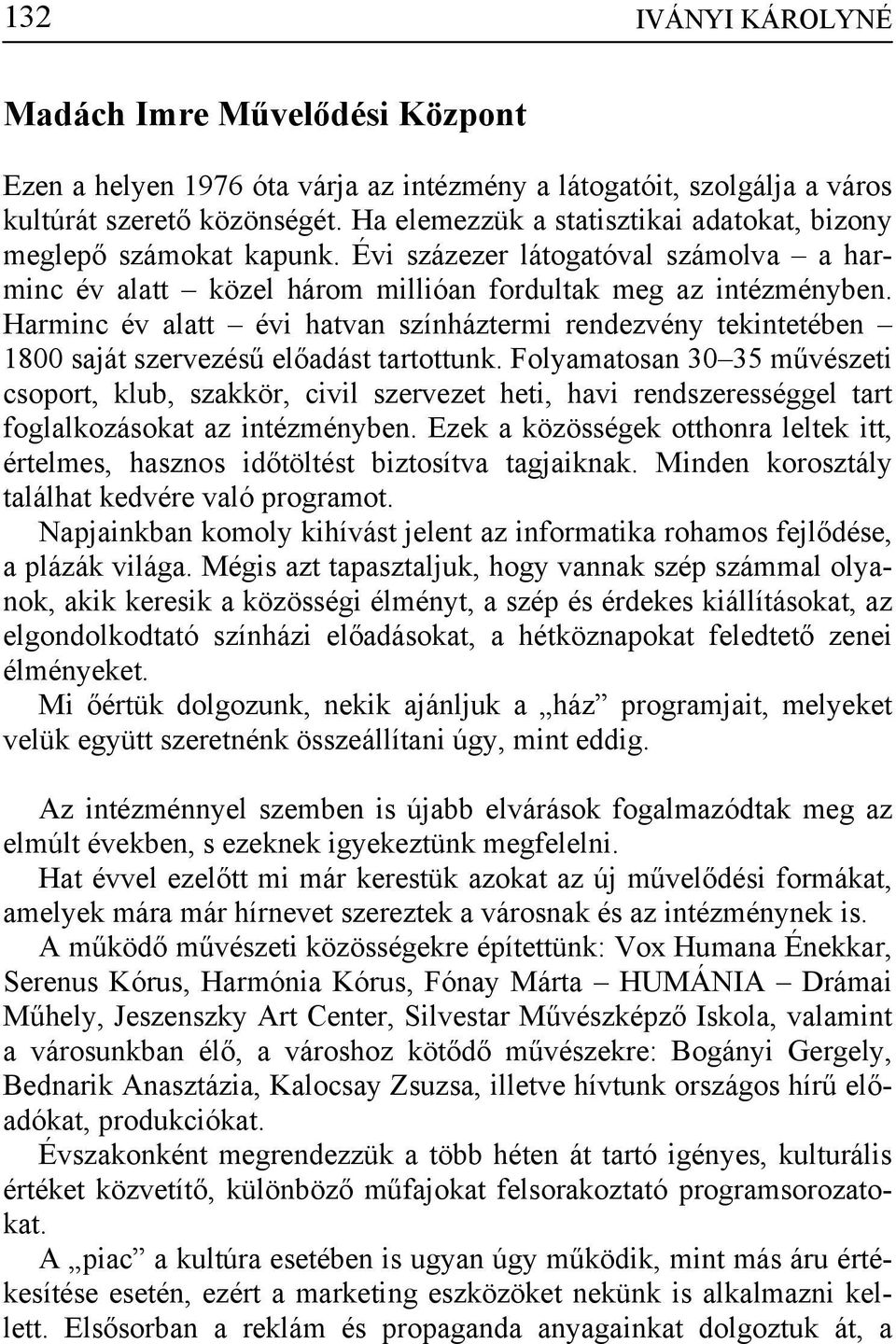 132 IVÁNYI KÁROLYNÉ

Madách Imre Művelődési Központ

Ezen a helyen 1976 óta várja az intézmény a látogatóit, szolgálja a város kultúrát szerető közönségét. Ha elemezzük a statisztikai adatokat, bizony meglepő számokat kapunk. Évi százezer látogatóval számolva – a harminc év alatt – közel három millióan fordultak meg az intézményben. Harminc év alatt – évi hatvan színháztermi rendezvény tekintetében – 1800 saját szervezésű előadást tartottunk. Folyamatosan 30–35 művészeti csoport, klub, szakkör, civil szervezet heti, havi rendszerességgel tart foglalkozásokat az intézményben. Ezek a közösségek otthonra leltek itt, értelmes, hasznos időtöltést biztosítva tagjaiknak. Minden korosztály találhat kedvére való programot.

Napjainkban komoly kihívást jelent az informatika rohamos fejlődése, a plázák világa. Mégis azt tapasztaljuk, hogy vannak szép számmal olyanok, akik keresik a közösségi élményt, a szép és érdekes kiállításokat, az elgondolkodtató színházi előadásokat, a hétköznapokat feledtető zenei élményeket.

Mi őértük dolgozunk, nekik ajánljuk a „ház” programjait, melyeket velük együtt szeretnénk összeállítani úgy, mint eddig.

Az intézménnyel szemben is újabb elvárások fogalmazódtak meg az elmúlt években, s ezeknek igyekeztünk megfelelni.

Hat évvel ezelőtt mi már kerestük azokat az új művelődési formákat, amelyek mára már hírnevet szereztek a városnak és az intézménynek is.

A működő művészeti közösségekre építettünk: Vox Humana Énekkar, Serenus Kórus, Harmónia Kórus, Fónay Márta – HUMÁNIA – Drámai Műhely, Jeszenszky Art Center, Silvestar Művészképző Iskola, valamint a városunkban élő, a városhoz kötődő művészekre: Bogányi Gergely, Bednarik Anasztázia, Kalocsay Zsuzsa, illetve hívtunk országos hírű előadókat, produkciókat.

Évszakonként megrendezzük a több héten át tartó igényes, kulturális értéket közvetítő, különböző műfajokat felsorakoztató programsorozatokat.

A „piac” a kultúra esetében is ugyan úgy működik, mint más áru értékesítése esetén, ezért a marketing eszközöket nekünk is alkalmazni kellett. Elsősorban a reklám és propaganda anyagainkat dolgoztuk át, a